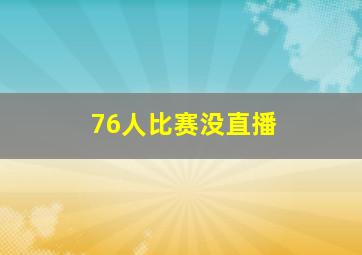 76人比赛没直播